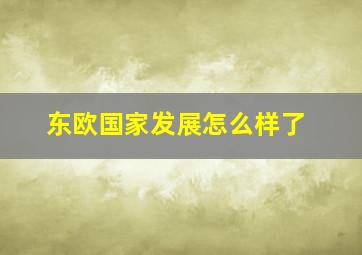 东欧国家发展怎么样了